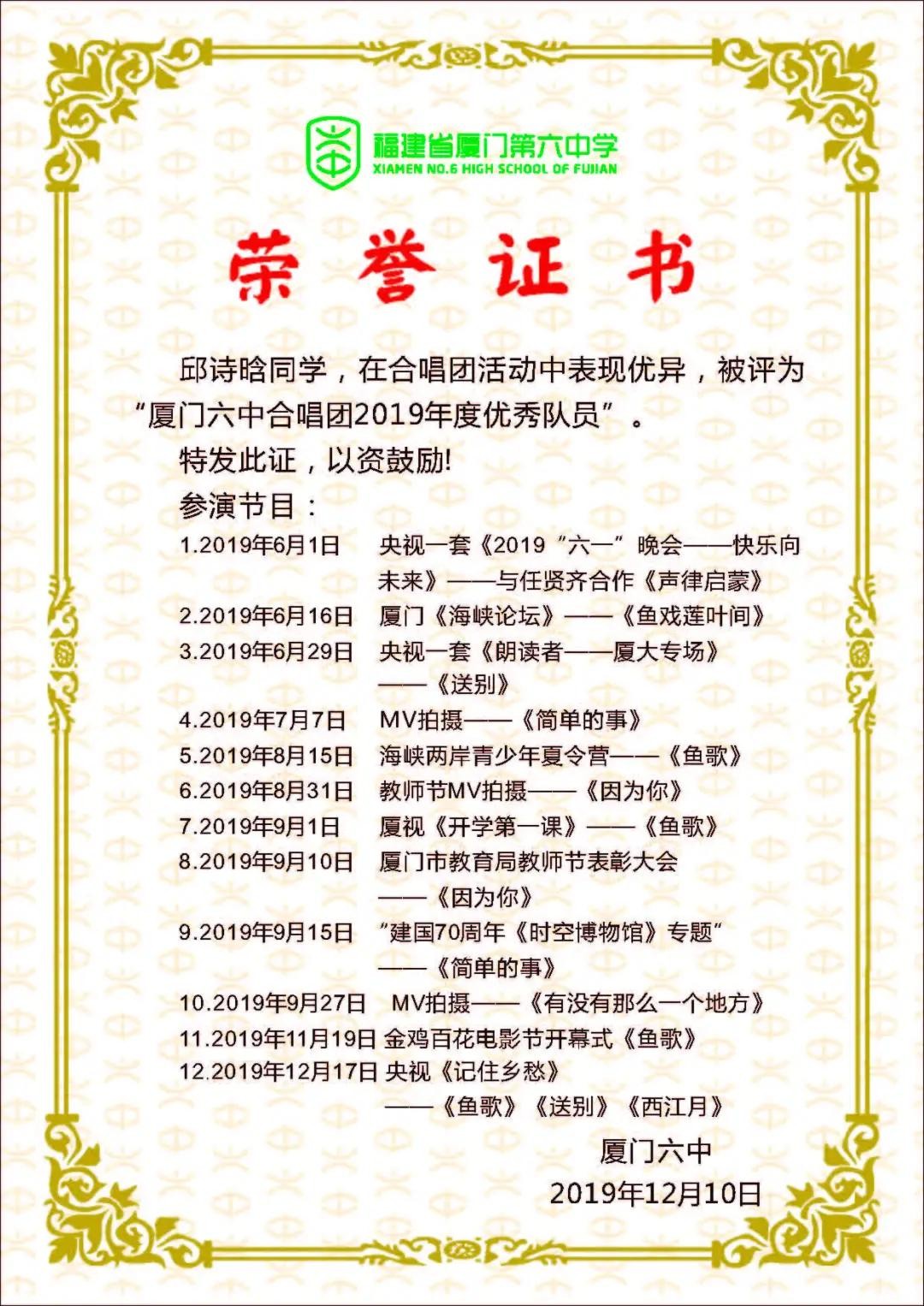 福建省厦门第六中学
XIAMEN NO.6 HIGH SCHOOL OF FUJIAN

荣 誉 证 书

邱诗晗同学，在合唱团活动中表现优异，被评为“厦门六中合唱团2019年度优秀队员”。

特发此证，以资鼓励!

参演节目：

1.2019年6月1日 央视一套《2019“六一”晚会——快乐向未来》——与任贤齐合作《声律启蒙》
2.2019年6月16日 厦门《海峡论坛》——《鱼戏莲叶间》
3.2019年6月29日 央视一套《朗读者——厦大专场》——《送别》
4.2019年7月7日 MV拍摄——《简单的事》
5.2019年8月15日 海峡两岸青少年夏令营——《鱼歌》
6.2019年8月31日 教师节MV拍摄——《因为你》
7.2019年9月1日 厦视《开学第一课》——《鱼歌》
8.2019年9月10日 厦门市教育局教师节表彰大会——《因为你》
9.2019年9月15日 “建国70周年《时空博物馆》专题”——《简单的事》
10.2019年9月27日 MV拍摄——《有没有那么一个地方》
11.2019年11月19日 金鸡百花电影节开幕式《鱼歌》
12.2019年12月17日 央视《记住乡愁》——《鱼歌》《送别》《西江月》

厦门六中
2019年12月10日